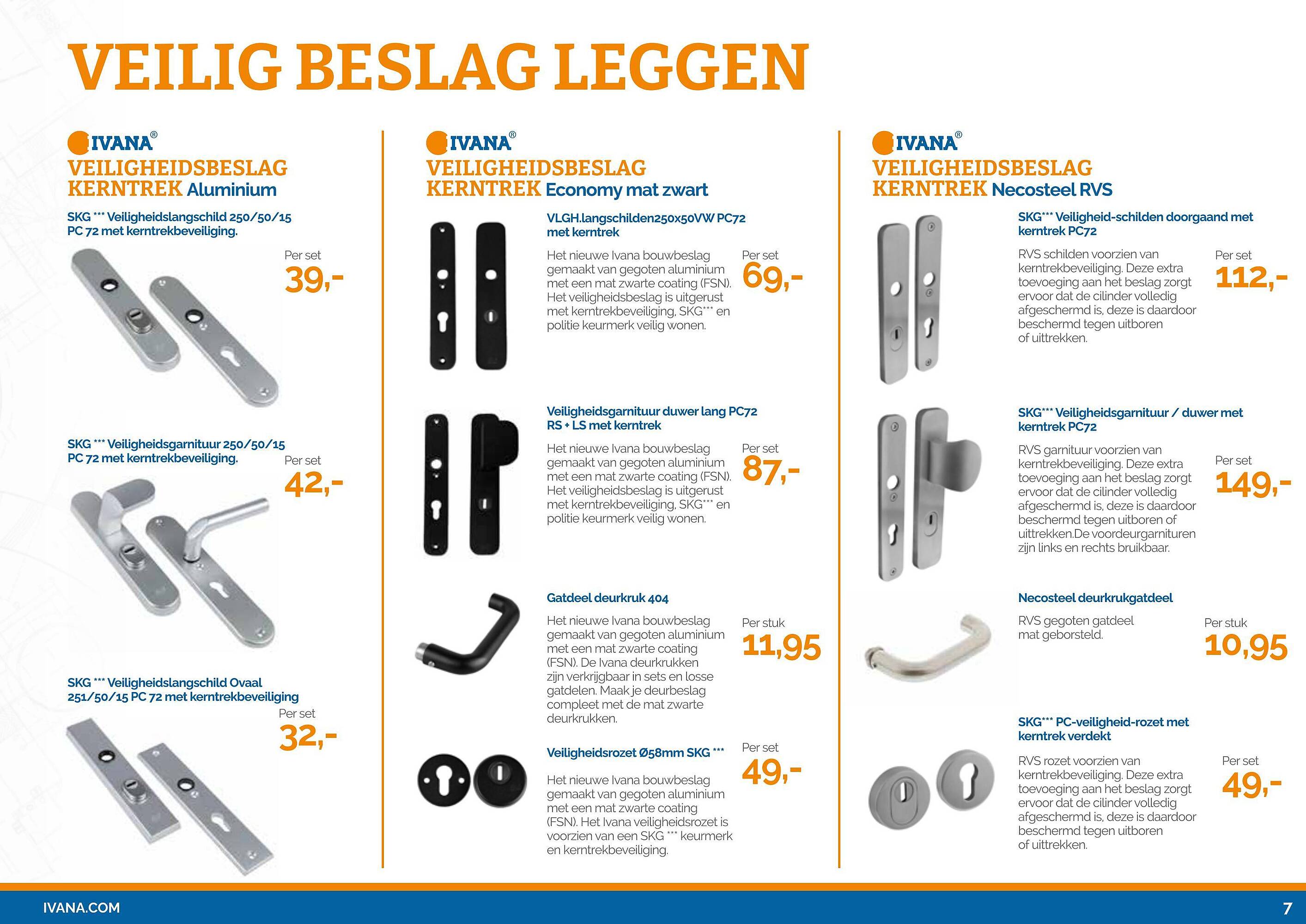 VEILIG BESLAG LEGGEN

IVANA®
VEILIGHEIDSBESLAG KERNTREK Aluminium

SKG *** Veiligheidslangschild 250/50/15 PC 72 met kerntrekbeveiliging.

Per set
39,-

SKG *** Veiligheidsgarnituur 250/50/15 PC 72 met kerntrekbeveiliging.

Per set
42,-

SKG *** Veiligheidslangschild Ovaal 251/50/15 PC 72 met kerntrekbeveiliging

Per set
32,-

IVANA®
VEILIGHEIDSBESLAG KERNTREK Economy mat zwart

VLGH.langschilden250x50VW PC72 met kerntrek

Het nieuwe Ivana bouwbeslag gemaakt van gegoten aluminium met een mat zwarte coating (FSN). Het veiligheidsbeslag is uitgerust met kerntrekbeveiliging, SKG*** en politie keurmerk veilig wonen.

Per set
69,-

Veiligheidsgarnituur duwer lang PC72 RS + LS met kerntrek

Het nieuwe Ivana bouwbeslag gemaakt van gegoten aluminium met een mat zwarte coating (FSN). Het veiligheidsbeslag is uitgerust met kerntrekbeveiliging, SKG*** en politie keurmerk veilig wonen.

Per set
87,-

Gatdeel deurkruk 404

Het nieuwe Ivana bouwbeslag gemaakt van gegoten aluminium met een mat zwarte coating (FSN). De Ivana deurkrukken zijn verkrijgbaar in sets en losse gatdelen. Maak je deurbeslag compleet met de mat zwarte deurkrukken.

Per stuk
11,95

Veiligheidsrozet Ø58mm SKG ***

Het nieuwe Ivana bouwbeslag gemaakt van gegoten aluminium met een mat zwarte coating (FSN). Het Ivana veiligheidsrozet is voorzien van een SKG *** keurmerk en kerntrekbeveiliging.

Per set
49,-

IVANA®
VEILIGHEIDSBESLAG KERNTREK Necosteel RVS

SKG*** Veiligheid-schilden doorgaand met kerntrek PC72

RVS schilden voorzien van kerntrekbeveiliging. Deze extra toevoeging aan het beslag zorgt ervoor dat de cilinder volledig afgeschermd is, deze is daardoor beschermd tegen uitboren of uittrekken.

Per set
112,-

SKG*** Veiligheidsgarnituur / duwer met kerntrek PC72

RVS garnituur voorzien van kerntrekbeveiliging. Deze extra toevoeging aan het beslag zorgt ervoor dat de cilinder volledig afgeschermd is, deze is daardoor beschermd tegen uitboren of uittrekken.De voordeurgarnituren zijn links en rechts bruikbaar.

Per set
149,-

Necosteel deurkrukgatdeel

RVS gegoten gatdeel mat geborsteld.

Per stuk
10,95

SKG*** PC-veiligheid-rozet met kerntrek verdekt

RVS rozet voorzien van kerntrekbeveiliging. Deze extra toevoeging aan het beslag zorgt ervoor dat de cilinder volledig afgeschermd is, deze is daardoor beschermd tegen uitboren of uittrekken.

Per set
49,-

IVANA.COM
7